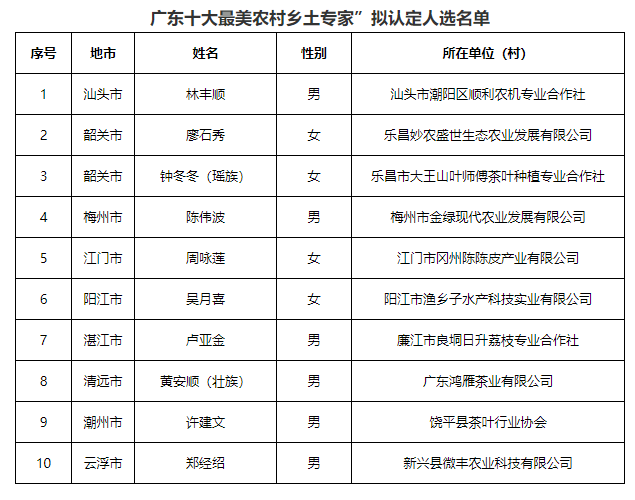 广东十大最美农村乡土专家”拟认定人选名单

| 序号 | 地市 | 姓名 | 性别 | 所在单位（村） |
|---|---|---|---|---|
| 1 | 汕头市 | 林丰顺 | 男 | 汕头市潮阳区顺利农机专业合作社 |
| 2 | 韶关市 | 廖石秀 | 女 | 乐昌妙农盛世生态农业发展有限公司 |
| 3 | 韶关市 | 钟冬冬（瑶族） | 女 | 乐昌市大王山叶师傅茶叶种植专业合作社 |
| 4 | 梅州市 | 陈伟波 | 男 | 梅州市金绿现代农业发展有限公司 |
| 5 | 江门市 | 周咏莲 | 女 | 江门市冈州陈陈皮产业有限公司 |
| 6 | 阳江市 | 吴月喜 | 女 | 阳江市渔乡子水产科技实业有限公司 |
| 7 | 湛江市 | 卢亚金 | 男 | 廉江市良垌日升荔枝专业合作社 |
| 8 | 清远市 | 黄安顺（壮族） | 男 | 广东鸿雁茶业有限公司 |
| 9 | 潮州市 | 许建文 | 男 | 饶平县茶叶行业协会 |
| 10 | 云浮市 | 郑经绍 | 男 | 新兴县微丰农业科技有限公司 |